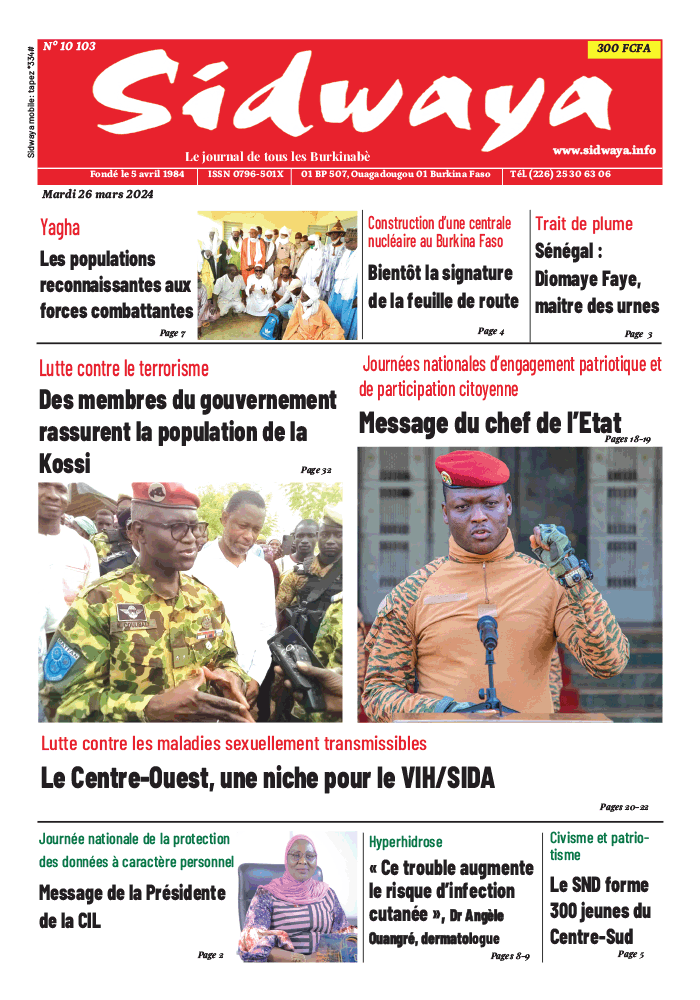 Sidwaya mobile : tapez *334#

N° 10 103

300 FCFA

Sidwaya

Le journal de tous les Burkinabè

www.sidwaya.info

Fondé le 5 avril 1984 | ISSN 0796-501X | 01 BP 507, Ouagadougou 01 Burkina Faso | Tél. (226) 25 30 63 06

Mardi 26 mars 2024

Yagha

Les populations reconnaissantes aux forces combattantes

Page 7

Construction d'une centrale nucléaire au Burkina Faso

Bientôt la signature de la feuille de route

Page 4

Trait de plume

Sénégal : Diomaye Faye, maitre des urnes

Page 3

Lutte contre le terrorisme

Des membres du gouvernement rassurent la population de la Kossi

Page 32

Journées nationales d'engagement patriotique et de participation citoyenne

Message du chef de l'Etat

Pages 18-19

Lutte contre les maladies sexuellement transmissibles

Le Centre-Ouest, une niche pour le VIH/SIDA

Pages 20-22

Journée nationale de la protection des données à caractère personnel

Message de la Présidente de la CIL

Page 2

Hyperhidrose

« Ce trouble augmente le risque d'infection cutanée », Dr Angèle Ouangré, dermatologue

Pages 8-9

Civisme et patriotisme

Le SND forme 300 jeunes du Centre-Sud

Page 5